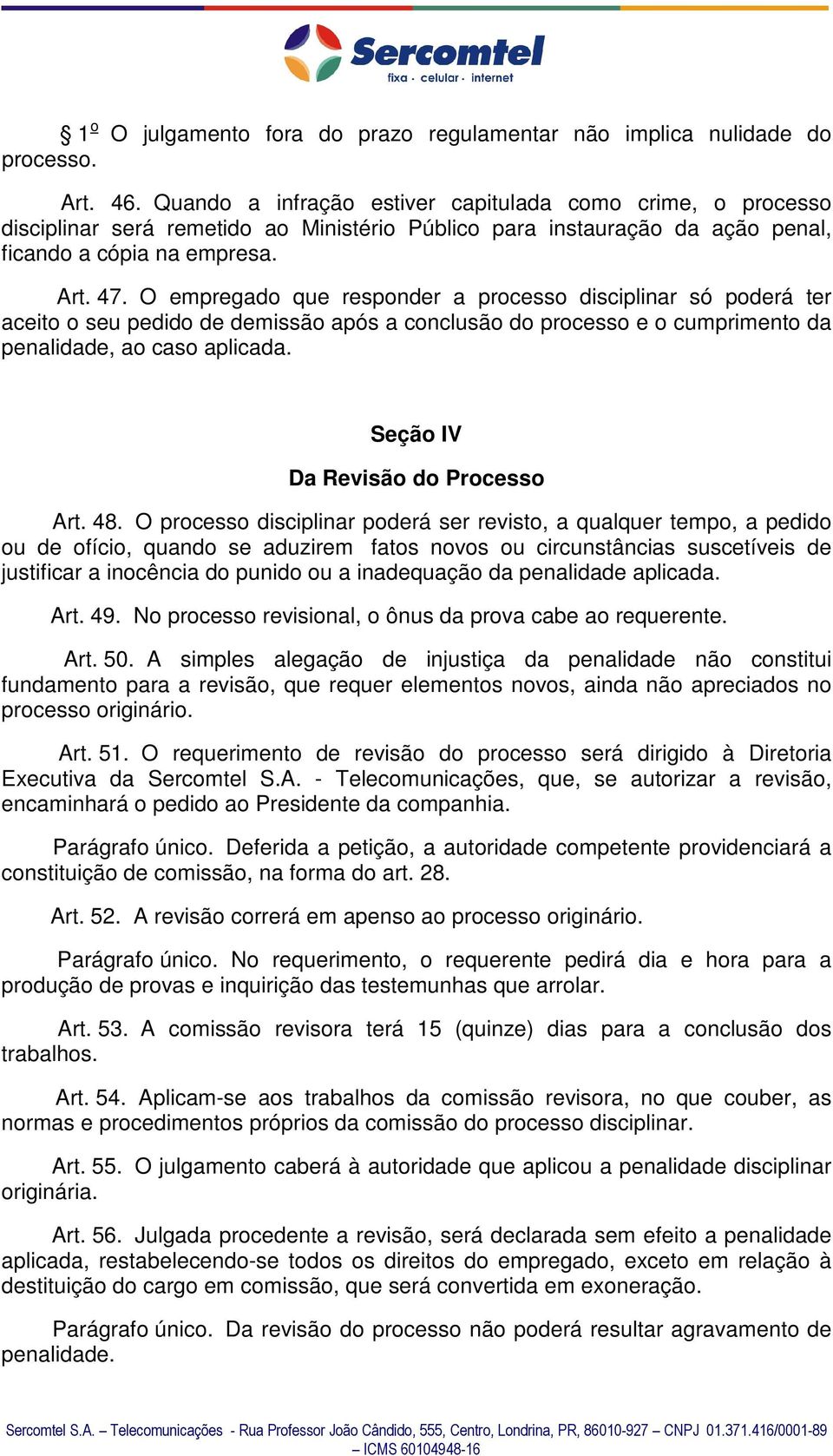 Sercomtel
fixa · celular · internet

§ 1º O julgamento fora do prazo regulamentar não implica nulidade do processo.

Art. 46. Quando a infração estiver capitulada como crime, o processo disciplinar será remetido ao Ministério Público para instauração da ação penal, ficando a cópia na empresa.

Art. 47. O empregado que responder a processo disciplinar só poderá ter aceito o seu pedido de demissão após a conclusão do processo e o cumprimento da penalidade, ao caso aplicada.

Seção IV

Da Revisão do Processo

Art. 48. O processo disciplinar poderá ser revisto, a qualquer tempo, a pedido ou de ofício, quando se aduzirem fatos novos ou circunstâncias suscetíveis de justificar a inocência do punido ou a inadequação da penalidade aplicada.

Art. 49. No processo revisional, o ônus da prova cabe ao requerente.

Art. 50. A simples alegação de injustiça da penalidade não constitui fundamento para a revisão, que requer elementos novos, ainda não apreciados no processo originário.

Art. 51. O requerimento de revisão do processo será dirigido à Diretoria Executiva da Sercomtel S.A. - Telecomunicações, que, se autorizar a revisão, encaminhará o pedido ao Presidente da companhia.

Parágrafo único. Deferida a petição, a autoridade competente providenciará a constituição de comissão, na forma do art. 28.

Art. 52. A revisão correrá em apenso ao processo originário.

Parágrafo único. No requerimento, o requerente pedirá dia e hora para a produção de provas e inquirição das testemunhas que arrolar.

Art. 53. A comissão revisora terá 15 (quinze) dias para a conclusão dos trabalhos.

Art. 54. Aplicam-se aos trabalhos da comissão revisora, no que couber, as normas e procedimentos próprios da comissão do processo disciplinar.

Art. 55. O julgamento caberá à autoridade que aplicou a penalidade disciplinar originária.

Art. 56. Julgada procedente a revisão, será declarada sem efeito a penalidade aplicada, restabelecendo-se todos os direitos do empregado, exceto em relação à destituição do cargo em comissão, que será convertida em exoneração.

Parágrafo único. Da revisão do processo não poderá resultar agravamento de penalidade.

Sercomtel S.A. – Telecomunicações - Rua Professor João Cândido, 555, Centro, Londrina, PR, 86010-927 – CNPJ 01.371.416/0001-89 – ICMS 60104948-16